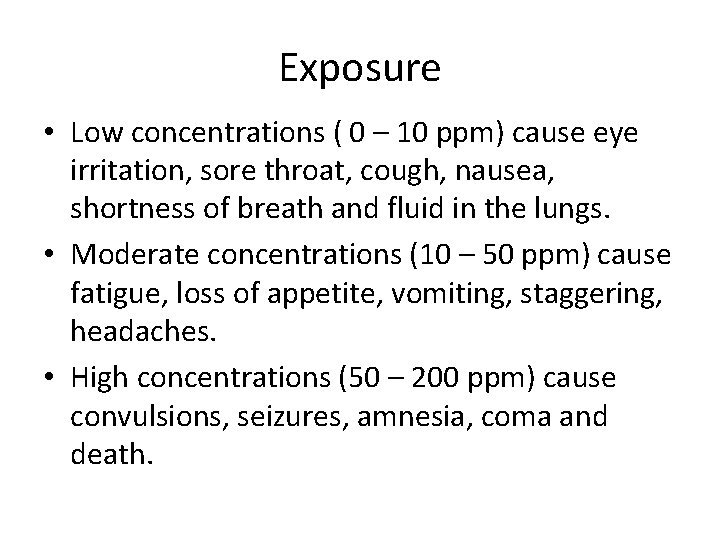 Exposure

• Low concentrations ( 0 – 10 ppm) cause eye irritation, sore throat, cough, nausea, shortness of breath and fluid in the lungs.
• Moderate concentrations (10 – 50 ppm) cause fatigue, loss of appetite, vomiting, staggering, headaches.
• High concentrations (50 – 200 ppm) cause convulsions, seizures, amnesia, coma and death.